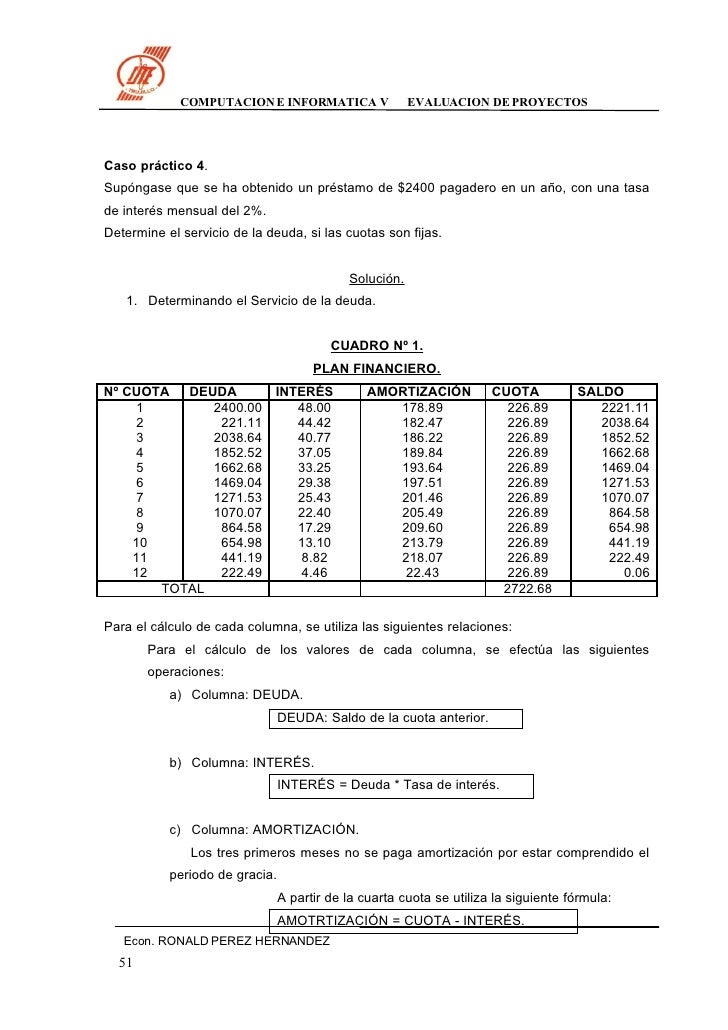 TRUJILLO

COMPUTACION E INFORMATICA V EVALUACION DE PROYECTOS

**Caso práctico 4**.
Supóngase que se ha obtenido un préstamo de $2400 pagadero en un año, con una tasa de interés mensual del 2%.
Determine el servicio de la deuda, si las cuotas son fijas.

Solución.

1. Determinando el Servicio de la deuda.

CUADRO Nº 1.
PLAN FINANCIERO.

| Nº CUOTA | DEUDA | INTERÉS | AMORTIZACIÓN | CUOTA | SALDO |
|---|---|---|---|---|---|
| 1 | 2400.00 | 48.00 | 178.89 | 226.89 | 2221.11 |
| 2 | 221.11 | 44.42 | 182.47 | 226.89 | 2038.64 |
| 3 | 2038.64 | 40.77 | 186.22 | 226.89 | 1852.52 |
| 4 | 1852.52 | 37.05 | 189.84 | 226.89 | 1662.68 |
| 5 | 1662.68 | 33.25 | 193.64 | 226.89 | 1469.04 |
| 6 | 1469.04 | 29.38 | 197.51 | 226.89 | 1271.53 |
| 7 | 1271.53 | 25.43 | 201.46 | 226.89 | 1070.07 |
| 8 | 1070.07 | 22.40 | 205.49 | 226.89 | 864.58 |
| 9 | 864.58 | 17.29 | 209.60 | 226.89 | 654.98 |
| 10 | 654.98 | 13.10 | 213.79 | 226.89 | 441.19 |
| 11 | 441.19 | 8.82 | 218.07 | 226.89 | 222.49 |
| 12 | 222.49 | 4.46 | 22.43 | 226.89 | 0.06 |
| TOTAL | | | | 2722.68 | |

Para el cálculo de cada columna, se utiliza las siguientes relaciones:
Para el cálculo de los valores de cada columna, se efectúa las siguientes operaciones:

a) Columna: DEUDA.
DEUDA: Saldo de la cuota anterior.

b) Columna: INTERÉS.
INTERÉS = Deuda * Tasa de interés.

c) Columna: AMORTIZACIÓN.
Los tres primeros meses no se paga amortización por estar comprendido el periodo de gracia.
A partir de la cuarta cuota se utiliza la siguiente fórmula:
AMOTRTIZACIÓN = CUOTA - INTERÉS.

Econ. RONALD PEREZ HERNANDEZ
51